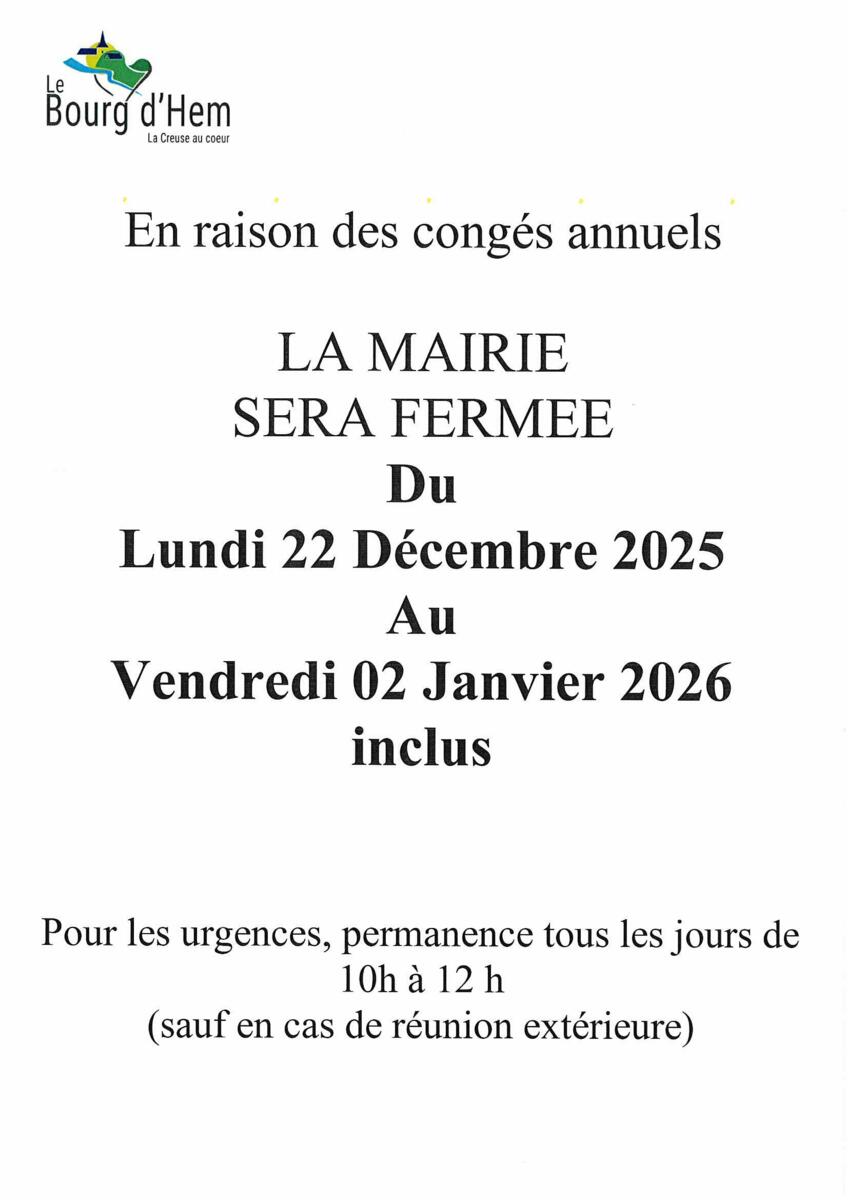 Le Bourg d'Hem
La Creuse au coeur

En raison des congés annuels

LA MAIRIE
SERA FERMEE
Du
Lundi 22 Décembre 2025
Au
Vendredi 02 Janvier 2026
inclus

Pour les urgences, permanence tous les jours de 10h à 12 h
(sauf en cas de réunion extérieure)